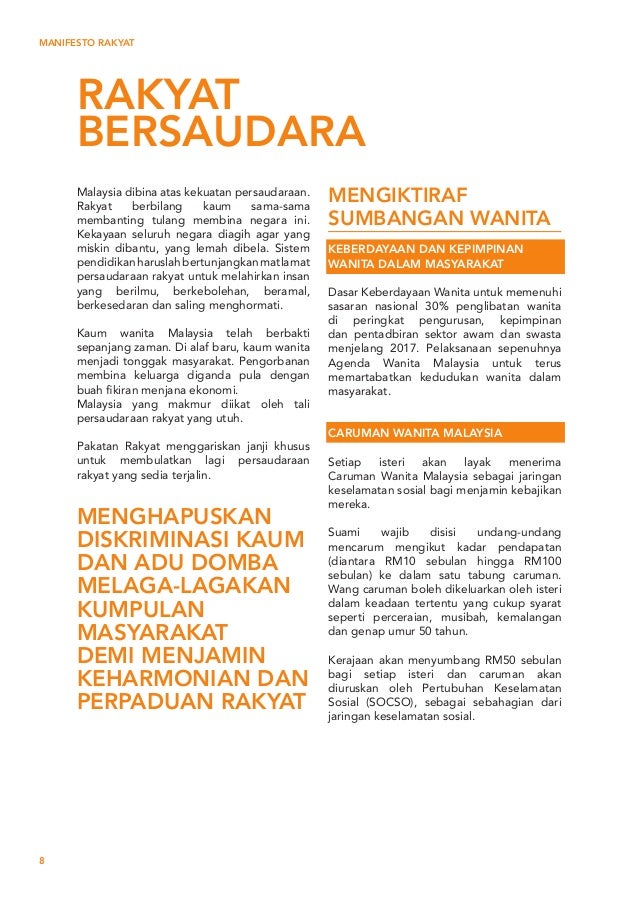 MANIFESTO RAKYAT

RAKYAT BERSAUDARA

Malaysia dibina atas kekuatan persaudaraan. Rakyat berbilang kaum sama-sama membanting tulang membina negara ini. Kekayaan seluruh negara diagih agar yang miskin dibantu, yang lemah dibela. Sistem pendidikan haruslah bertunjangkan matlamat persaudaraan rakyat untuk melahirkan insan yang berilmu, berkebolehan, beramal, berkesedaran dan saling menghormati.

Kaum wanita Malaysia telah berbakti sepanjang zaman. Di alaf baru, kaum wanita menjadi tonggak masyarakat. Pengorbanan membina keluarga diganda pula dengan buah fikiran menjana ekonomi.
Malaysia yang makmur diikat oleh tali persaudaraan rakyat yang utuh.

Pakatan Rakyat menggariskan janji khusus untuk membulatkan lagi persaudaraan rakyat yang sedia terjalin.

MENGHAPUSKAN DISKRIMINASI KAUM DAN ADU DOMBA MELAGA-LAGAKAN KUMPULAN MASYARAKAT DEMI MENJAMIN KEHARMONIAN DAN PERPADUAN RAKYAT

MENGIKTIRAF SUMBANGAN WANITA

KEBERDAYAAN DAN KEPIMPINAN WANITA DALAM MASYARAKAT

Dasar Keberdayaan Wanita untuk memenuhi sasaran nasional 30% penglibatan wanita di peringkat pengurusan, kepimpinan dan pentadbiran sektor awam dan swasta menjelang 2017. Pelaksanaan sepenuhnya Agenda Wanita Malaysia untuk terus memartabatkan kedudukan wanita dalam masyarakat.

CARUMAN WANITA MALAYSIA

Setiap isteri akan layak menerima Caruman Wanita Malaysia sebagai jaringan keselamatan sosial bagi menjamin kebajikan mereka.

Suami wajib disisi undang-undang mencarum mengikut kadar pendapatan (diantara RM10 sebulan hingga RM100 sebulan) ke dalam satu tabung caruman. Wang caruman boleh dikeluarkan oleh isteri dalam keadaan tertentu yang cukup syarat seperti perceraian, musibah, kemalangan dan genap umur 50 tahun.

Kerajaan akan menyumbang RM50 sebulan bagi setiap isteri dan caruman akan diuruskan oleh Pertubuhan Keselamatan Sosial (SOCSO), sebagai sebahagian dari jaringan keselamatan sosial.

8